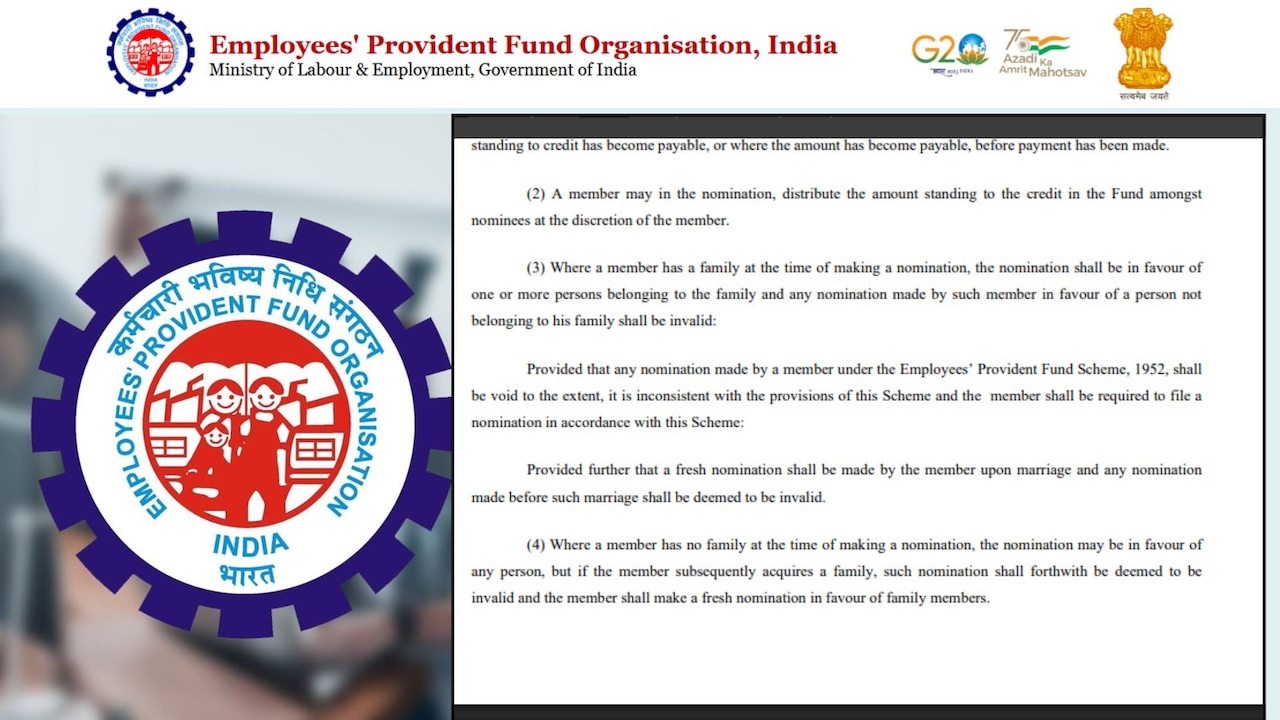 Employees' Provident Fund Organisation, India
Ministry of Labour & Employment, Government of India

G20
75 Azadi Ka Amrit Mahotsav
सत्यमेव जयते

कर्मचारी भविष्य निधि संगठन
EMPLOYEES' PROVIDENT FUND ORGANISATION
INDIA
भारत

standing to credit has become payable, or where the amount has become payable, before payment has been made.

(2) A member may in the nomination, distribute the amount standing to the credit in the Fund amongst nominees at the discretion of the member.

(3) Where a member has a family at the time of making a nomination, the nomination shall be in favour of one or more persons belonging to the family and any nomination made by such member in favour of a person not belonging to his family shall be invalid:

Provided that any nomination made by a member under the Employees' Provident Fund Scheme, 1952, shall be void to the extent, it is inconsistent with the provisions of this Scheme and the member shall be required to file a nomination in accordance with this Scheme:

Provided further that a fresh nomination shall be made by the member upon marriage and any nomination made before such marriage shall be deemed to be invalid.

(4) Where a member has no family at the time of making a nomination, the nomination may be in favour of any person, but if the member subsequently acquires a family, such nomination shall forthwith be deemed to be invalid and the member shall make a fresh nomination in favour of family members.